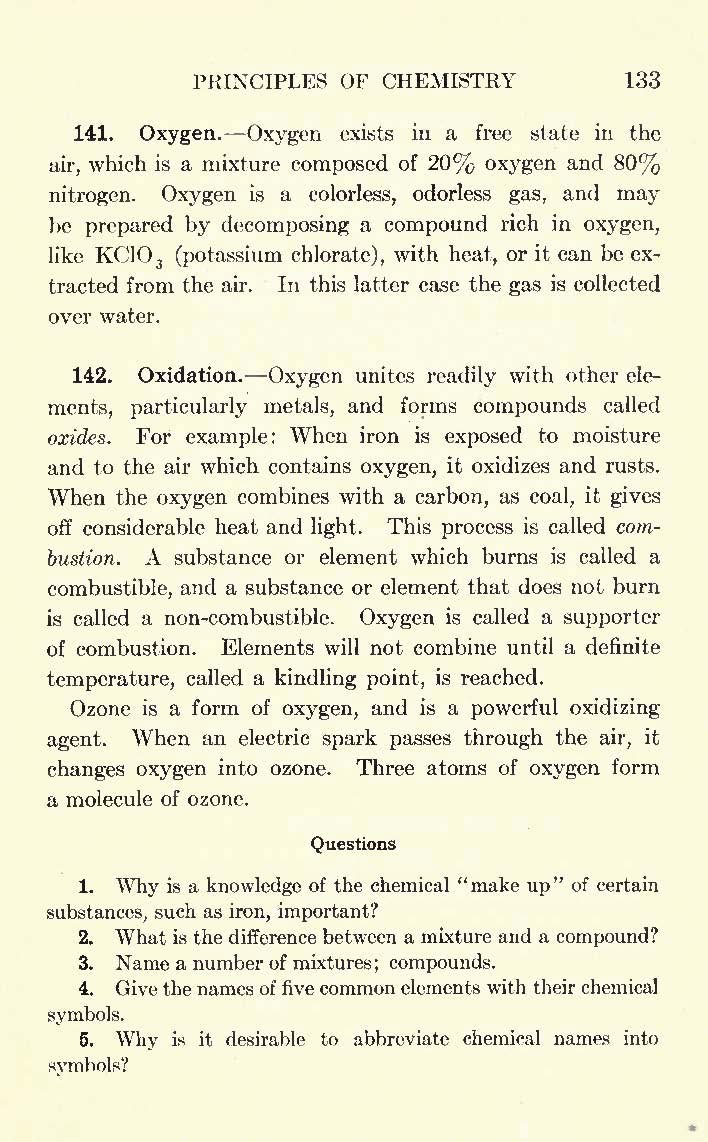 PRINCIPLES OF CHEMISTRY 133

141. Oxygen.—Oxygen exists in a free state in the air, which is a mixture composed of 20% oxygen and 80% nitrogen. Oxygen is a colorless, odorless gas, and may be prepared by decomposing a compound rich in oxygen, like $KClO_3$ (potassium chlorate), with heat, or it can be extracted from the air. In this latter case the gas is collected over water.

142. Oxidation.—Oxygen unites readily with other elements, particularly metals, and forms compounds called oxides. For example: When iron is exposed to moisture and to the air which contains oxygen, it oxidizes and rusts. When the oxygen combines with a carbon, as coal, it gives off considerable heat and light. This process is called combustion. A substance or element which burns is called a combustible, and a substance or element that does not burn is called a non-combustible. Oxygen is called a supporter of combustion. Elements will not combine until a definite temperature, called a kindling point, is reached.

Ozone is a form of oxygen, and is a powerful oxidizing agent. When an electric spark passes through the air, it changes oxygen into ozone. Three atoms of oxygen form a molecule of ozone.

Questions

1. Why is a knowledge of the chemical "make up" of certain substances, such as iron, important?
2. What is the difference between a mixture and a compound?
3. Name a number of mixtures; compounds.
4. Give the names of five common elements with their chemical symbols.
5. Why is it desirable to abbreviate chemical names into symbols?